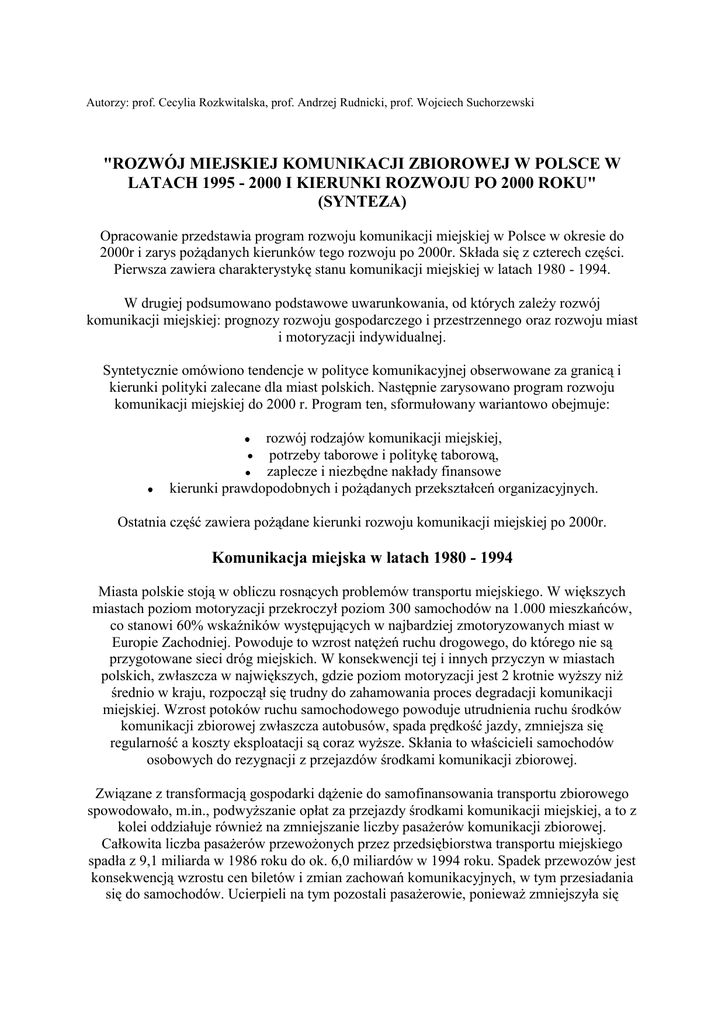 Autorzy: prof. Cecylia Rozkwitalska, prof. Andrzej Rudnicki, prof. Wojciech Suchorzewski

"ROZWÓJ MIEJSKIEJ KOMUNIKACJI ZBIOROWEJ W POLSCE W LATACH 1995 - 2000 I KIERUNKI ROZWOJU PO 2000 ROKU" (SYNTEZA)

Opracowanie przedstawia program rozwoju komunikacji miejskiej w Polsce w okresie do 2000r i zarys pożądanych kierunków tego rozwoju po 2000r. Składa się z czterech części. Pierwsza zawiera charakterystykę stanu komunikacji miejskiej w latach 1980 - 1994.

W drugiej podsumowano podstawowe uwarunkowania, od których zależy rozwój komunikacji miejskiej: prognozy rozwoju gospodarczego i przestrzennego oraz rozwoju miast i motoryzacji indywidualnej.

Syntetycznie omówiono tendencje w polityce komunikacyjnej obserwowane za granicą i kierunki polityki zalecane dla miast polskich. Następnie zarysowano program rozwoju komunikacji miejskiej do 2000 r. Program ten, sformułowany wariantowo obejmuje:

• rozwój rodzajów komunikacji miejskiej,
• potrzeby taborowe i politykę taborową,
• zaplecze i niezbędne nakłady finansowe
• kierunki prawdopodobnych i pożądanych przekształceń organizacyjnych.

Ostatnia część zawiera pożądane kierunki rozwoju komunikacji miejskiej po 2000r.

Komunikacja miejska w latach 1980 - 1994

Miasta polskie stoją w obliczu rosnących problemów transportu miejskiego. W większych miastach poziom motoryzacji przekroczył poziom 300 samochodów na 1.000 mieszkańców, co stanowi 60% wskaźników występujących w najbardziej zmotoryzowanych miast w Europie Zachodniej. Powoduje to wzrost natężeń ruchu drogowego, do którego nie są przygotowane sieci dróg miejskich. W konsekwencji tej i innych przyczyn w miastach polskich, zwłaszcza w największych, gdzie poziom motoryzacji jest 2 krotnie wyższy niż średnio w kraju, rozpoczął się trudny do zahamowania proces degradacji komunikacji miejskiej. Wzrost potoków ruchu samochodowego powoduje utrudnienia ruchu środków komunikacji zbiorowej zwłaszcza autobusów, spada prędkość jazdy, zmniejsza się regularność a koszty eksploatacji są coraz wyższe. Skłania to właścicieli samochodów osobowych do rezygnacji z przejazdów środkami komunikacji zbiorowej.

Związane z transformacją gospodarki dążenie do samofinansowania transportu zbiorowego spowodowało, m.in., podwyższanie opłat za przejazdy środkami komunikacji miejskiej, a to z kolei oddziałuje również na zmniejszanie liczby pasażerów komunikacji zbiorowej. Całkowita liczba pasażerów przewożonych przez przedsiębiorstwa transportu miejskiego spadła z 9,1 miliarda w 1986 roku do ok. 6,0 miliardów w 1994 roku. Spadek przewozów jest konsekwencją wzrostu cen biletów i zmian zachowań komunikacyjnych, w tym przesiadania się do samochodów. Ucierpieli na tym pozostali pasażerowie, ponieważ zmniejszyła się